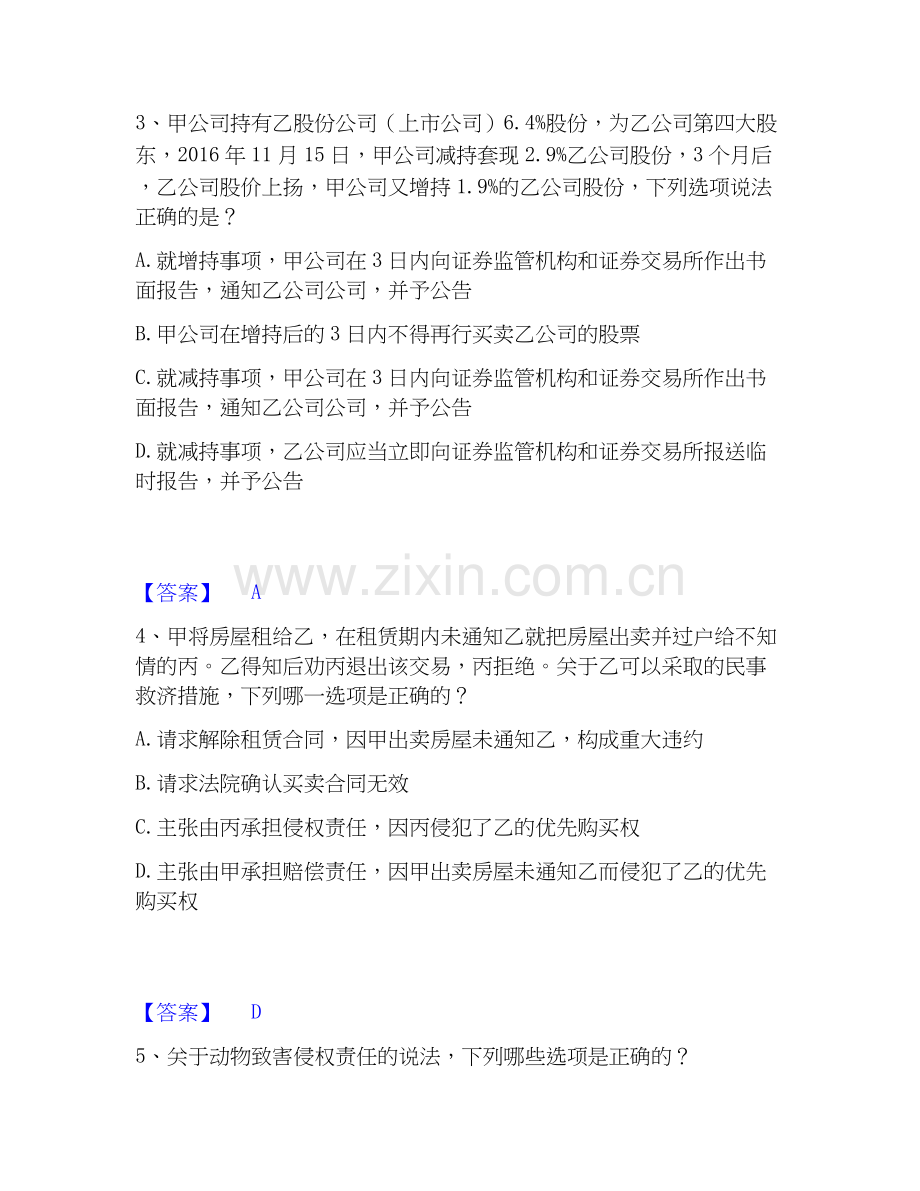 3、甲公司持有乙股份公司（上市公司）6.4%股份，为乙公司第四大股东，2016年11月15日，甲公司减持套现2.9%乙公司股份，3个月后，乙公司股价上扬，甲公司又增持1.9%的乙公司股份，下列选项说法正确的是？

A.就增持事项，甲公司在3日内向证券监管机构和证券交易所作出书面报告，通知乙公司公司，并予公告

B.甲公司在增持后的3日内不得再行买卖乙公司的股票

C.就减持事项，甲公司在3日内向证券监管机构和证券交易所作出书面报告，通知乙公司公司，并予公告

D.就减持事项，乙公司应当立即向证券监管机构和证券交易所报送临时报告，并予公告

【答案】 A

4、甲将房屋租给乙，在租赁期内未通知乙就把房屋出卖并过户给不知情的丙。乙得知后劝丙退出该交易，丙拒绝。关于乙可以采取的民事救济措施，下列哪一选项是正确的？

A.请求解除租赁合同，因甲出卖房屋未通知乙，构成重大违约

B.请求法院确认买卖合同无效

C.主张由丙承担侵权责任，因丙侵犯了乙的优先购买权

D.主张由甲承担赔偿责任，因甲出卖房屋未通知乙而侵犯了乙的优先购买权

【答案】 D

5、关于动物致害侵权责任的说法，下列哪些选项是正确的？

www.zixin.com.cn